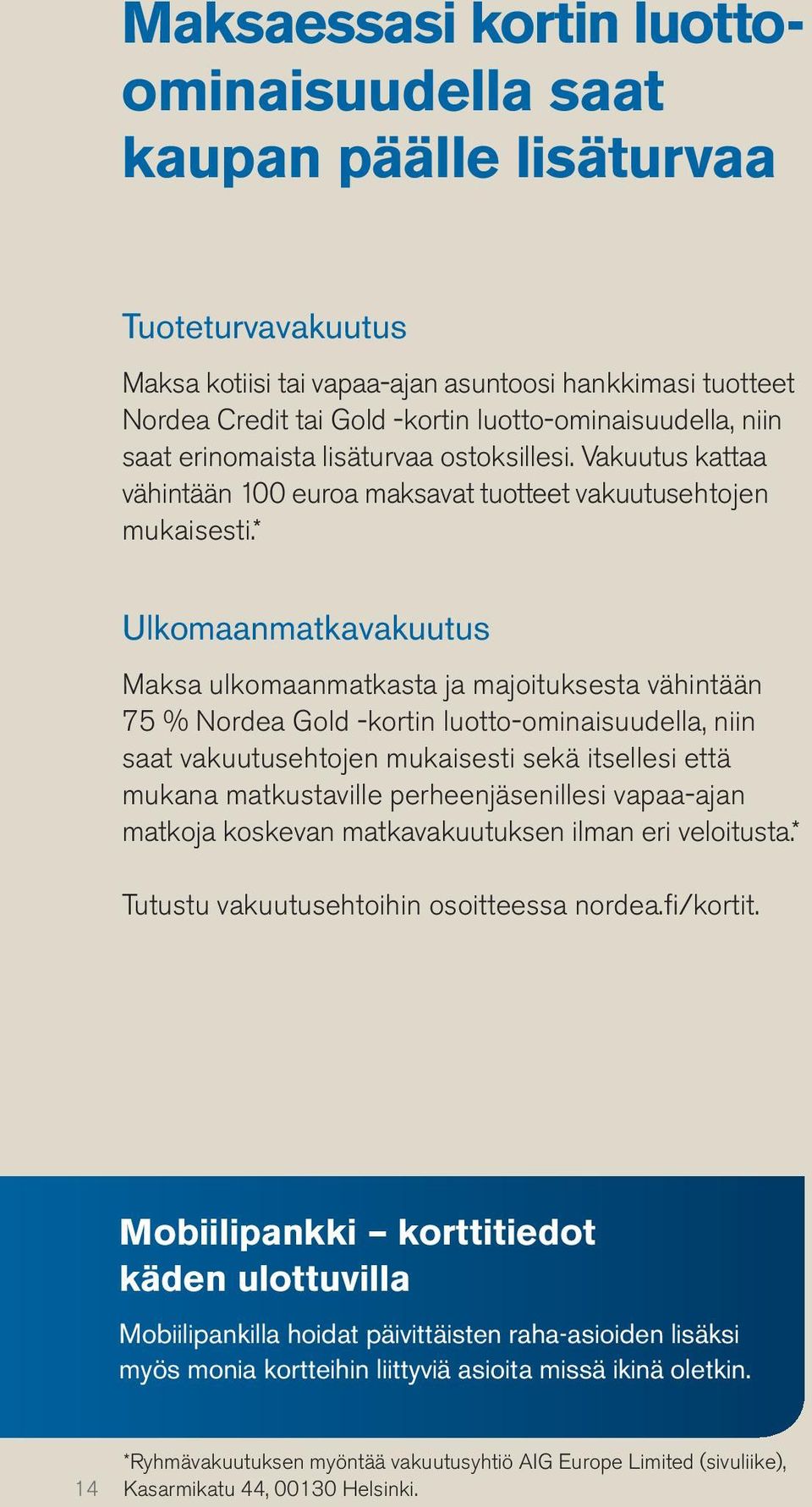 Maksaessasi kortin luotto-ominaisuudella saat kaupan päälle lisäturvaa

Tuoteturvavakuutus

Maksa kotiisi tai vapaa-ajan asuntoosi hankkimasi tuotteet Nordea Credit tai Gold -kortin luotto-ominaisuudella, niin saat erinomaista lisäturvaa ostoksillesi. Vakuutus kattaa vähintään 100 euroa maksavat tuotteet vakuutusehtojen mukaisesti.*

Ulkomaanmatkavakuutus

Maksa ulkomaanmatkasta ja majoituksesta vähintään 75 % Nordea Gold -kortin luotto-ominaisuudella, niin saat vakuutusehtojen mukaisesti sekä itsellesi että mukana matkustaville perheenjäsenillesi vapaa-ajan matkoja koskevan matkavakuutuksen ilman eri veloitusta.*

Tutustu vakuutusehtoihin osoitteessa nordea.fi/kortit.

Mobiilipankki – korttitiedot käden ulottuvilla

Mobiilipankilla hoidat päivittäisten raha-asioiden lisäksi myös monia kortteihin liittyviä asioita missä ikinä oletkin.

14 *Ryhmävakuutuksen myöntää vakuutusyhtiö AIG Europe Limited (sivuliike), Kasarmikatu 44, 00130 Helsinki.